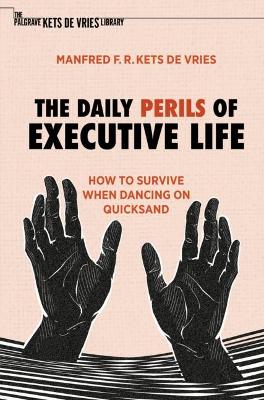 THE PALGRAVE KETS DE VRIES LIBRARY

MANFRED F. R. KETS DE VRIES

THE DAILY PERILS OF EXECUTIVE LIFE

HOW TO SURVIVE WHEN DANCING ON QUICKSAND